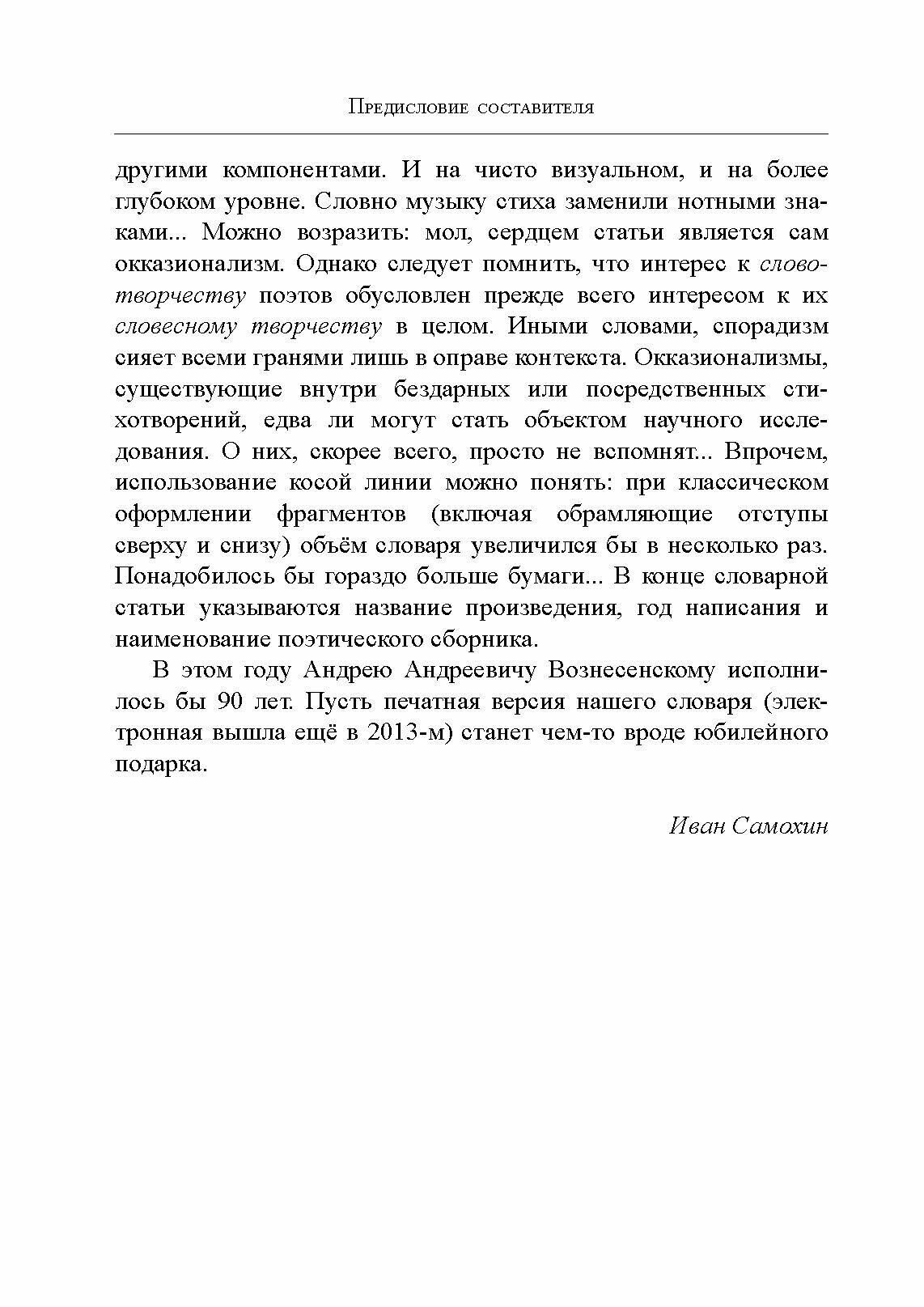 Предисловие составителя

другими компонентами. И на чисто визуальном, и на более глубоком уровне. Словно музыку стиха заменили нотными знаками... Можно возразить: мол, сердцем статьи является сам окказионализм. Однако следует помнить, что интерес к словотворчеству поэтов обусловлен прежде всего интересом к их словесному творчеству в целом. Иными словами, спорадизм сияет всеми гранями лишь в оправе контекста. Окказионализмы, существующие внутри бездарных или посредственных стихотворений, едва ли могут стать объектом научного исследования. О них, скорее всего, просто не вспомнят... Впрочем, использование косой линии можно понять: при классическом оформлении фрагментов (включая обрамляющие отступы сверху и снизу) объём словаря увеличился бы в несколько раз. Понадобилось бы гораздо больше бумаги... В конце словарной статьи указываются название произведения, год написания и наименование поэтического сборника.

В этом году Андрею Андреевичу Вознесенскому исполнилось бы 90 лет. Пусть печатная версия нашего словаря (электронная вышла ещё в 2013-м) станет чем-то вроде юбилейного подарка.

Иван Самохин